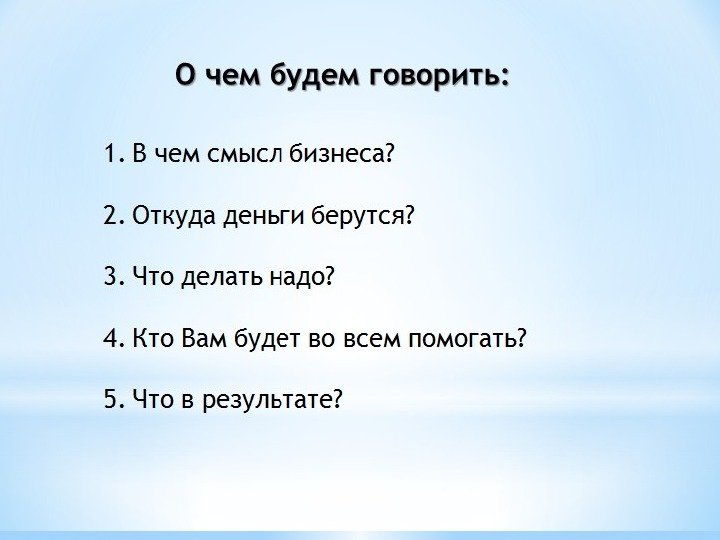 О чем будем говорить:

1. В чем смысл бизнеса?

2. Откуда деньги берутся?

3. Что делать надо?

4. Кто Вам будет во всем помогать?

5. Что в результате?